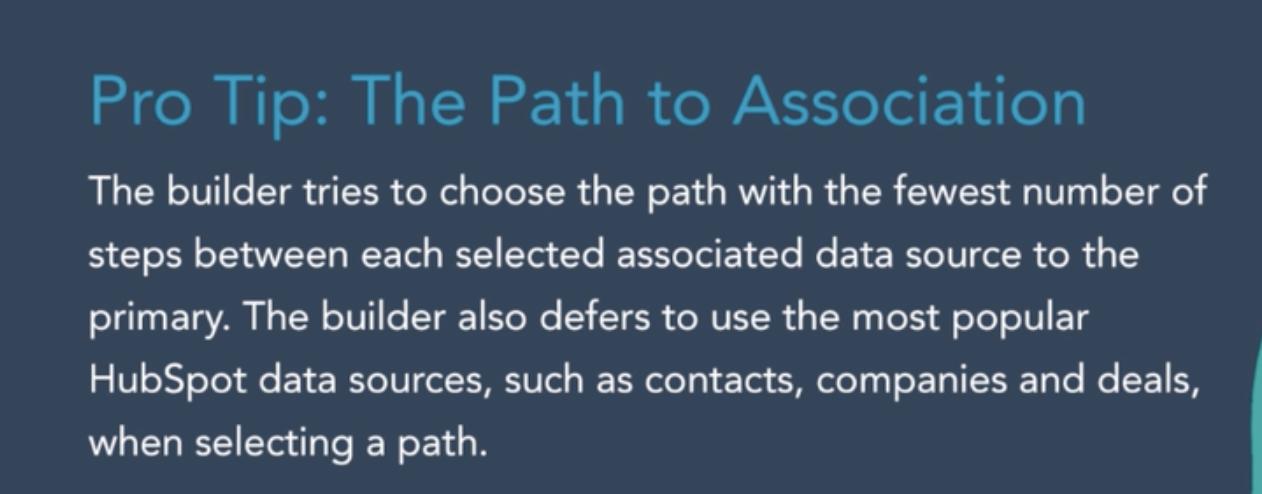 Pro Tip: The Path to Association

The builder tries to choose the path with the fewest number of steps between each selected associated data source to the primary. The builder also defers to use the most popular HubSpot data sources, such as contacts, companies and deals, when selecting a path.